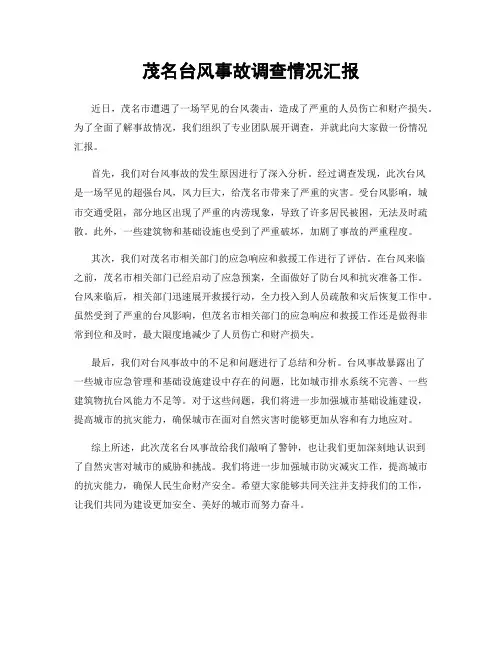 茂名台风事故调查情况汇报

近日，茂名市遭遇了一场罕见的台风袭击，造成了严重的人员伤亡和财产损失。为了全面了解事故情况，我们组织了专业团队展开调查，并就此向大家做一份情况汇报。

首先，我们对台风事故的发生原因进行了深入分析。经过调查发现，此次台风是一场罕见的超强台风，风力巨大，给茂名市带来了严重的灾害。受台风影响，城市交通受阻，部分地区出现了严重的内涝现象，导致了许多居民被困，无法及时疏散。此外，一些建筑物和基础设施也受到了严重破坏，加剧了事故的严重程度。

其次，我们对茂名市相关部门的应急响应和救援工作进行了评估。在台风来临之前，茂名市相关部门已经启动了应急预案，全面做好了防台风和抗灾准备工作。台风来临后，相关部门迅速展开救援行动，全力投入到人员疏散和灾后恢复工作中。虽然受到了严重的台风影响，但茂名市相关部门的应急响应和救援工作还是做得非常到位和及时，最大限度地减少了人员伤亡和财产损失。

最后，我们对台风事故中的不足和问题进行了总结和分析。台风事故暴露出了一些城市应急管理和基础设施建设中存在的问题，比如城市排水系统不完善、一些建筑物抗台风能力不足等。对于这些问题，我们将进一步加强城市基础设施建设，提高城市的抗灾能力，确保城市在面对自然灾害时能够更加从容和有力地应对。

综上所述，此次茂名台风事故给我们敲响了警钟，也让我们更加深刻地认识到了自然灾害对城市的威胁和挑战。我们将进一步加强城市防灾减灾工作，提高城市的抗灾能力，确保人民生命财产安全。希望大家能够共同关注并支持我们的工作，让我们共同为建设更加安全、美好的城市而努力奋斗。